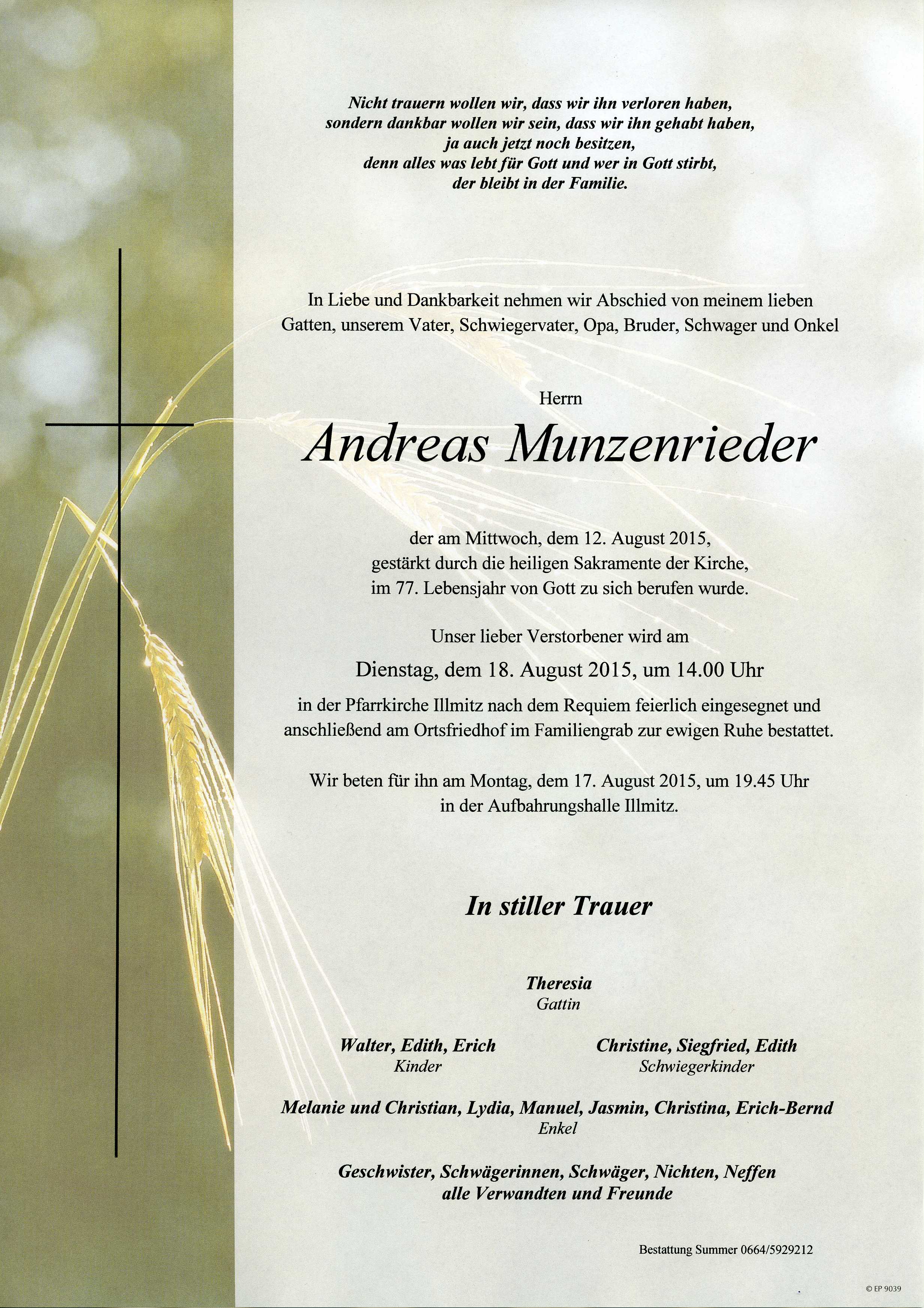 Nicht trauern wollen wir, dass wir ihn verloren haben, sondern dankbar wollen wir sein, dass wir ihn gehabt haben, ja auch jetzt noch besitzen, denn alles was lebt für Gott und wer in Gott stirbt, der bleibt in der Familie.

In Liebe und Dankbarkeit nehmen wir Abschied von meinem lieben Gatten, unserem Vater, Schwiegervater, Opa, Bruder, Schwager und Onkel

Herrn

Andreas Munzenrieder

der am Mittwoch, dem 12. August 2015, gestärkt durch die heiligen Sakramente der Kirche, im 77. Lebensjahr von Gott zu sich berufen wurde.

Unser lieber Verstorbener wird am

Dienstag, dem 18. August 2015, um 14.00 Uhr

in der Pfarrkirche Illmitz nach dem Requiem feierlich eingesegnet und anschließend am Ortsfriedhof im Familiengrab zur ewigen Ruhe bestattet.

Wir beten für ihn am Montag, dem 17. August 2015, um 19.45 Uhr in der Aufbahrungshalle Illmitz.

In stiller Trauer

Theresia
Gattin

Walter, Edith, Erich
Kinder

Christine, Siegfried, Edith
Schwiegerkinder

Melanie und Christian, Lydia, Manuel, Jasmin, Christina, Erich-Bernd
Enkel

Geschwister, Schwägerinnen, Schwäger, Nichten, Neffen
alle Verwandten und Freunde

Bestattung Summer 0664/5929212

© EP 9039